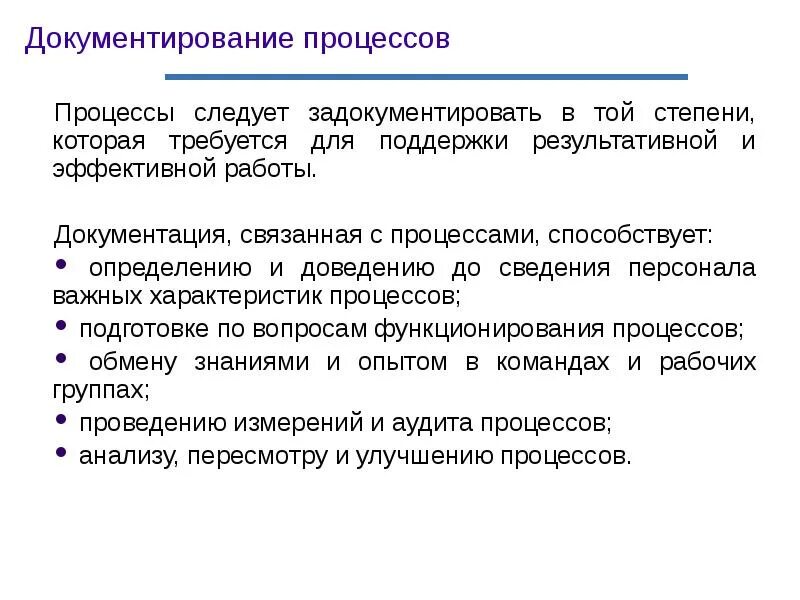 Документирование процессов

Процессы следует задокументировать в той степени, которая требуется для поддержки результативной и эффективной работы.

Документация, связанная с процессами, способствует:
• определению и доведению до сведения персонала важных характеристик процессов;
• подготовке по вопросам функционирования процессов;
• обмену знаниями и опытом в командах и рабочих группах;
• проведению измерений и аудита процессов;
• анализу, пересмотру и улучшению процессов.